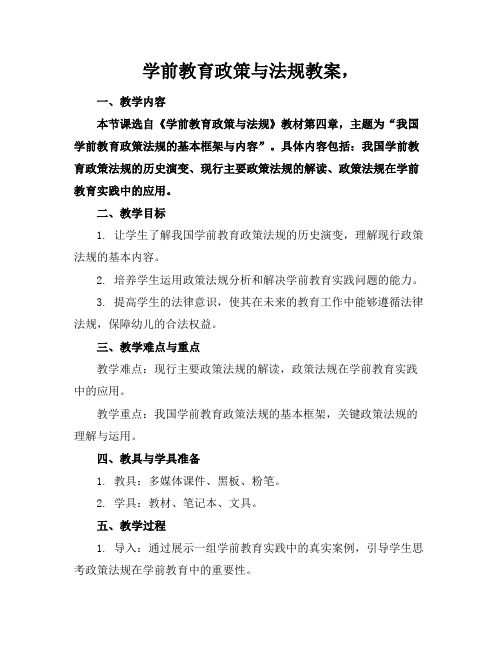 学前教育政策与法规教案，

一、教学内容

本节课选自《学前教育政策与法规》教材第四章，主题为“我国学前教育政策法规的基本框架与内容”。具体内容包括：我国学前教育政策法规的历史演变、现行主要政策法规的解读、政策法规在学前教育实践中的应用。

二、教学目标

1. 让学生了解我国学前教育政策法规的历史演变，理解现行政策法规的基本内容。

2. 培养学生运用政策法规分析和解决学前教育实践问题的能力。

3. 提高学生的法律意识，使其在未来的教育工作中能够遵循法律法规，保障幼儿的合法权益。

三、教学难点与重点

教学难点：现行主要政策法规的解读，政策法规在学前教育实践中的应用。

教学重点：我国学前教育政策法规的基本框架，关键政策法规的理解与运用。

四、教具与学具准备

1. 教具：多媒体课件、黑板、粉笔。

2. 学具：教材、笔记本、文具。

五、教学过程

1. 导入：通过展示一组学前教育实践中的真实案例，引导学生思考政策法规在学前教育中的重要性。